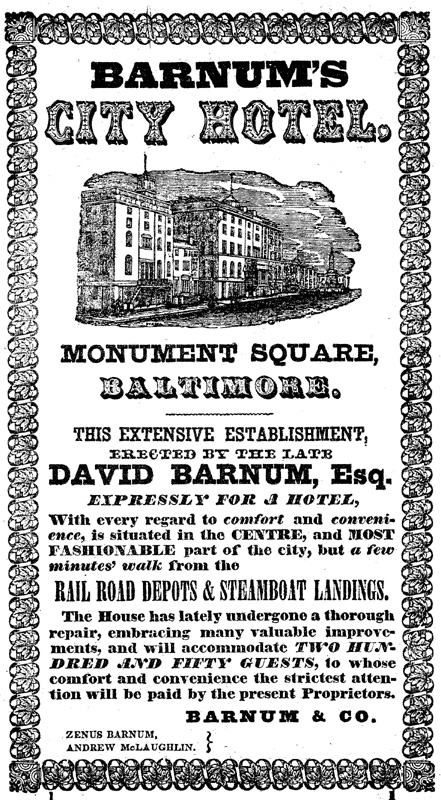 BARNUM'S
CITY HOTEL.

MONUMENT SQUARE,
BALTIMORE.

THIS EXTENSIVE ESTABLISHMENT,
ERECTED BY THE LATE
DAVID BARNUM, Esq.
EXPRESSLY FOR A HOTEL,
With every regard to comfort and convenience, is situated in the CENTRE, and MOST FASHIONABLE part of the city, but a few minutes' walk from the
RAIL ROAD DEPOTS & STEAMBOAT LANDINGS.

The House has lately undergone a thorough repair, embracing many valuable improvements, and will accommodate TWO HUNDRED AND FIFTY GUESTS, to whose comfort and convenience the strictest attention will be paid by the present Proprietors.

BARNUM & CO.

ZENUS BARNUM,
ANDREW McLAUGHLIN.